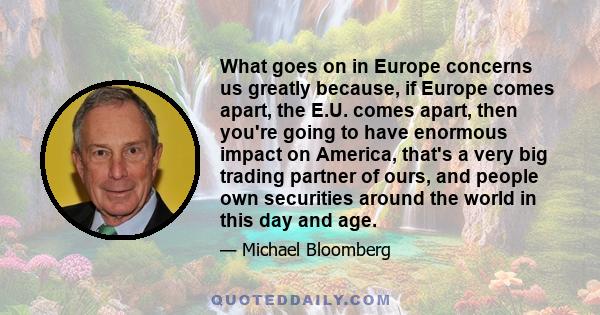 What goes on in Europe concerns us greatly because, if Europe comes apart, the E.U. comes apart, then you're going to have enormous impact on America, that's a very big trading partner of ours, and people own securities around the world in this day and age.

— Michael Bloomberg

QUOTEDDAILY.COM